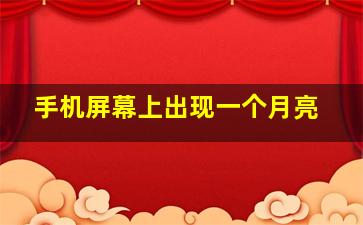 手机屏幕上出现一个月亮